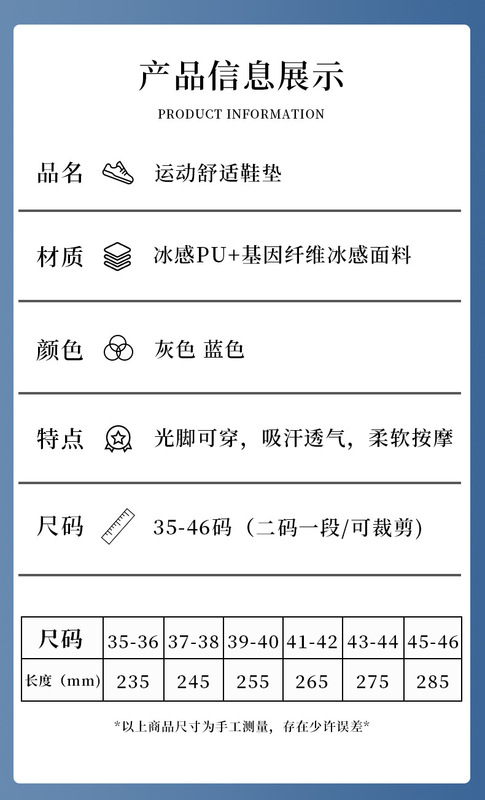 产品信息展示
PRODUCT INFORMATION

品名 运动舒适鞋垫

材质 冰感PU+基因纤维冰感面料

颜色 灰色 蓝色

特点 光脚可穿，吸汗透气，柔软按摩

尺码 35-46码（二码一段/可裁剪）

| 尺码 | 35-36 | 37-38 | 39-40 | 41-42 | 43-44 | 45-46 |
|---|---|---|---|---|---|---|
| 长度（mm） | 235 | 245 | 255 | 265 | 275 | 285 |

*以上商品尺寸为手工测量，存在少许误差*